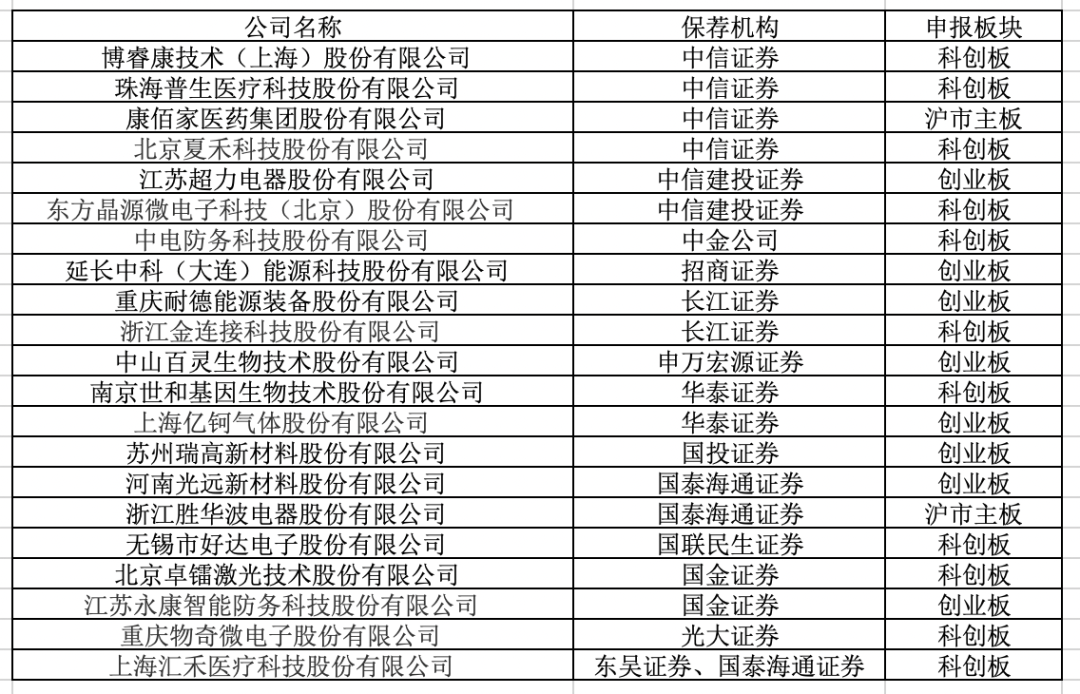 | 公司名称 | 保荐机构 | 申报板块 |
|---|---|---|
| 博睿康技术（上海）股份有限公司 | 中信证券 | 科创板 |
| 珠海普生医疗科技股份有限公司 | 中信证券 | 科创板 |
| 康佰家医药集团股份有限公司 | 中信证券 | 沪市主板 |
| 北京夏禾科技股份有限公司 | 中信证券 | 科创板 |
| 江苏超力电器股份有限公司 | 中信建投证券 | 创业板 |
| 东方晶源微电子科技（北京）股份有限公司 | 中信建投证券 | 科创板 |
| 中电防务科技股份有限公司 | 中金公司 | 科创板 |
| 延长中科（大连）能源科技股份有限公司 | 招商证券 | 创业板 |
| 重庆耐德能源装备股份有限公司 | 长江证券 | 创业板 |
| 浙江金连接科技股份有限公司 | 长江证券 | 科创板 |
| 中山百灵生物技术股份有限公司 | 申万宏源证券 | 创业板 |
| 南京世和基因生物技术股份有限公司 | 华泰证券 | 科创板 |
| 上海亿钶气体股份有限公司 | 华泰证券 | 创业板 |
| 苏州瑞高新材料股份有限公司 | 国投证券 | 创业板 |
| 河南光远新材料股份有限公司 | 国泰海通证券 | 创业板 |
| 浙江胜华波电器股份有限公司 | 国泰海通证券 | 沪市主板 |
| 无锡市好达电子股份有限公司 | 国联民生证券 | 科创板 |
| 北京卓镭激光技术股份有限公司 | 国金证券 | 科创板 |
| 江苏永康智能防务科技股份有限公司 | 国金证券 | 创业板 |
| 重庆物奇微电子股份有限公司 | 光大证券 | 科创板 |
| 上海汇禾医疗科技股份有限公司 | 东吴证券、国泰海通证券 | 科创板 |